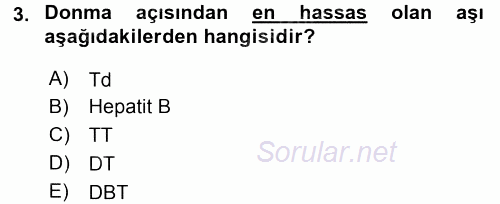 3. Donma açısından en hassas olan aşı aşağıdakilerden hangisidir?

A) Td
B) Hepatit B
C) TT
D) DT
E) DBT

Sorular.net